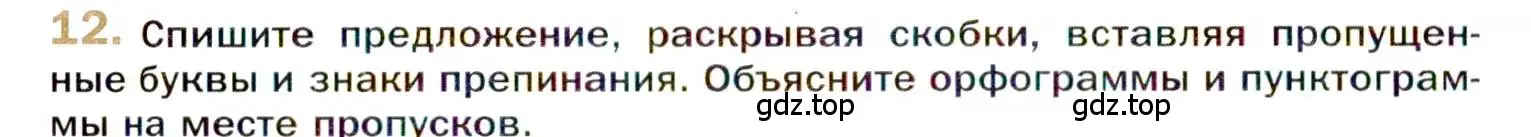 12. Спишите предложение, раскрывая скобки, вставляя пропущенные буквы и знаки препинания. Объясните орфограммы и пунктограммы на месте пропусков.

gdz.top gdz.top